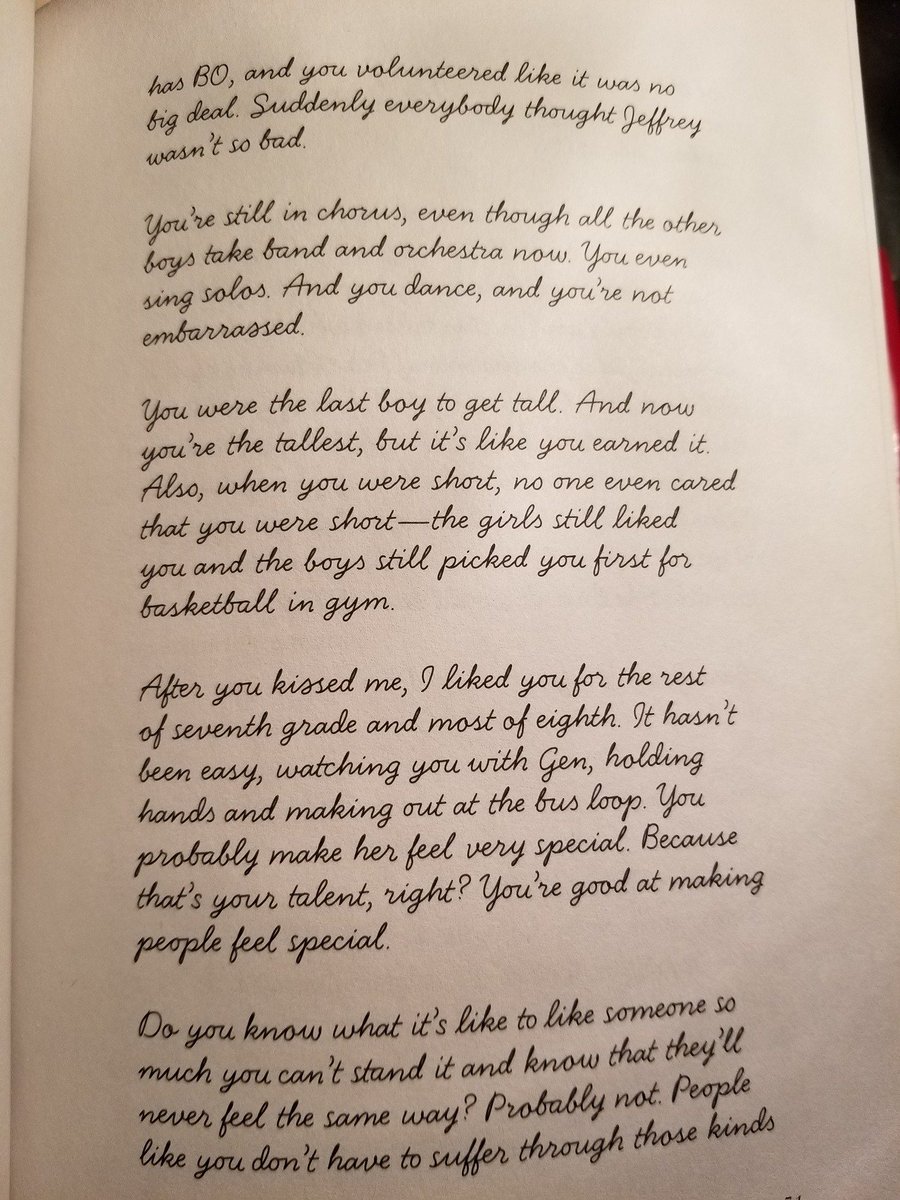 has BO, and you volunteered like it was no big deal. Suddenly everybody thought Jeffrey wasn't so bad.

You're still in chorus, even though all the other boys take band and orchestra now. You even sing solos. And you dance, and you're not embarrassed.

You were the last boy to get tall. And now you're the tallest, but it's like you earned it. Also, when you were short, no one even cared that you were short—the girls still liked you and the boys still picked you first for basketball in gym.

After you kissed me, I liked you for the rest of seventh grade and most of eighth. It hasn't been easy, watching you with Gen, holding hands and making out at the bus loop. You probably make her feel very special. Because that's your talent, right? You're good at making people feel special.

Do you know what it's like to like someone so much you can't stand it and know that they'll never feel the same way? Probably not. People like you don't have to suffer through those kinds